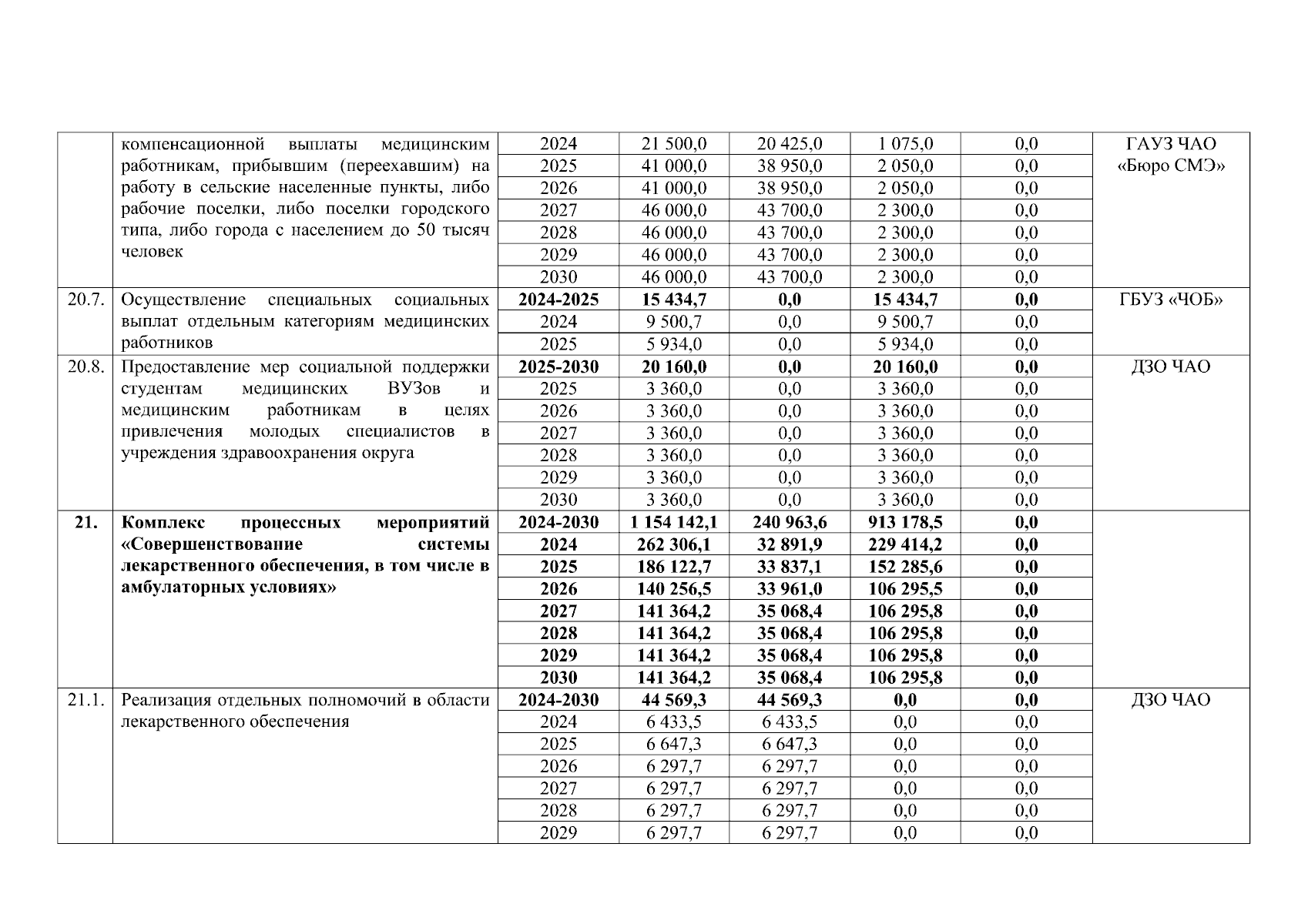 |  |  |  |  |  |  |  |  |
|---|---|---|---|---|---|---|---|
|  | компенсационной выплаты медицинским работникам, прибывшим (переехавшим) на работу в сельские населенные пункты, либо рабочие поселки, либо поселки городского типа, либо города с населением до 50 тысяч человек | 2024 | 21 500,0 | 20 425,0 | 1 075,0 | 0,0 | ГАУЗ ЧАО «Бюро СМЭ» |
|  |  | 2025 | 41 000,0 | 38 950,0 | 2 050,0 | 0,0 |  |
|  |  | 2026 | 41 000,0 | 38 950,0 | 2 050,0 | 0,0 |  |
|  |  | 2027 | 46 000,0 | 43 700,0 | 2 300,0 | 0,0 |  |
|  |  | 2028 | 46 000,0 | 43 700,0 | 2 300,0 | 0,0 |  |
|  |  | 2029 | 46 000,0 | 43 700,0 | 2 300,0 | 0,0 |  |
|  |  | 2030 | 46 000,0 | 43 700,0 | 2 300,0 | 0,0 |  |
| 20.7. | Осуществление специальных социальных выплат отдельным категориям медицинских работников | **2024-2025** | **15 434,7** | **0,0** | **15 434,7** | **0,0** | ГБУЗ «ЧОБ» |
|  |  | 2024 | 9 500,7 | 0,0 | 9 500,7 | 0,0 |  |
|  |  | 2025 | 5 934,0 | 0,0 | 5 934,0 | 0,0 |  |
| 20.8. | Предоставление мер социальной поддержки студентам медицинских ВУЗов и медицинским работникам в целях привлечения молодых специалистов в учреждения здравоохранения округа | **2025-2030** | **20 160,0** | **0,0** | **20 160,0** | **0,0** | ДЗО ЧАО |
|  |  | 2025 | 3 360,0 | 0,0 | 3 360,0 | 0,0 |  |
|  |  | 2026 | 3 360,0 | 0,0 | 3 360,0 | 0,0 |  |
|  |  | 2027 | 3 360,0 | 0,0 | 3 360,0 | 0,0 |  |
|  |  | 2028 | 3 360,0 | 0,0 | 3 360,0 | 0,0 |  |
|  |  | 2029 | 3 360,0 | 0,0 | 3 360,0 | 0,0 |  |
|  |  | 2030 | 3 360,0 | 0,0 | 3 360,0 | 0,0 |  |
| **21.** | **Комплекс процессных мероприятий «Совершенствование системы лекарственного обеспечения, в том числе в амбулаторных условиях»** | **2024-2030** | **1 154 142,1** | **240 963,6** | **913 178,5** | **0,0** |  |
|  |  | **2024** | **262 306,1** | **32 891,9** | **229 414,2** | **0,0** |  |
|  |  | **2025** | **186 122,7** | **33 837,1** | **152 285,6** | **0,0** |  |
|  |  | **2026** | **140 256,5** | **33 961,0** | **106 295,5** | **0,0** |  |
|  |  | **2027** | **141 364,2** | **35 068,4** | **106 295,8** | **0,0** |  |
|  |  | **2028** | **141 364,2** | **35 068,4** | **106 295,8** | **0,0** |  |
|  |  | **2029** | **141 364,2** | **35 068,4** | **106 295,8** | **0,0** |  |
|  |  | **2030** | **141 364,2** | **35 068,4** | **106 295,8** | **0,0** |  |
| 21.1. | Реализация отдельных полномочий в области лекарственного обеспечения | **2024-2030** | **44 569,3** | **44 569,3** | **0,0** | **0,0** | ДЗО ЧАО |
|  |  | 2024 | 6 433,5 | 6 433,5 | 0,0 | 0,0 |  |
|  |  | 2025 | 6 647,3 | 6 647,3 | 0,0 | 0,0 |  |
|  |  | 2026 | 6 297,7 | 6 297,7 | 0,0 | 0,0 |  |
|  |  | 2027 | 6 297,7 | 6 297,7 | 0,0 | 0,0 |  |
|  |  | 2028 | 6 297,7 | 6 297,7 | 0,0 | 0,0 |  |
|  |  | 2029 | 6 297,7 | 6 297,7 | 0,0 | 0,0 |  |